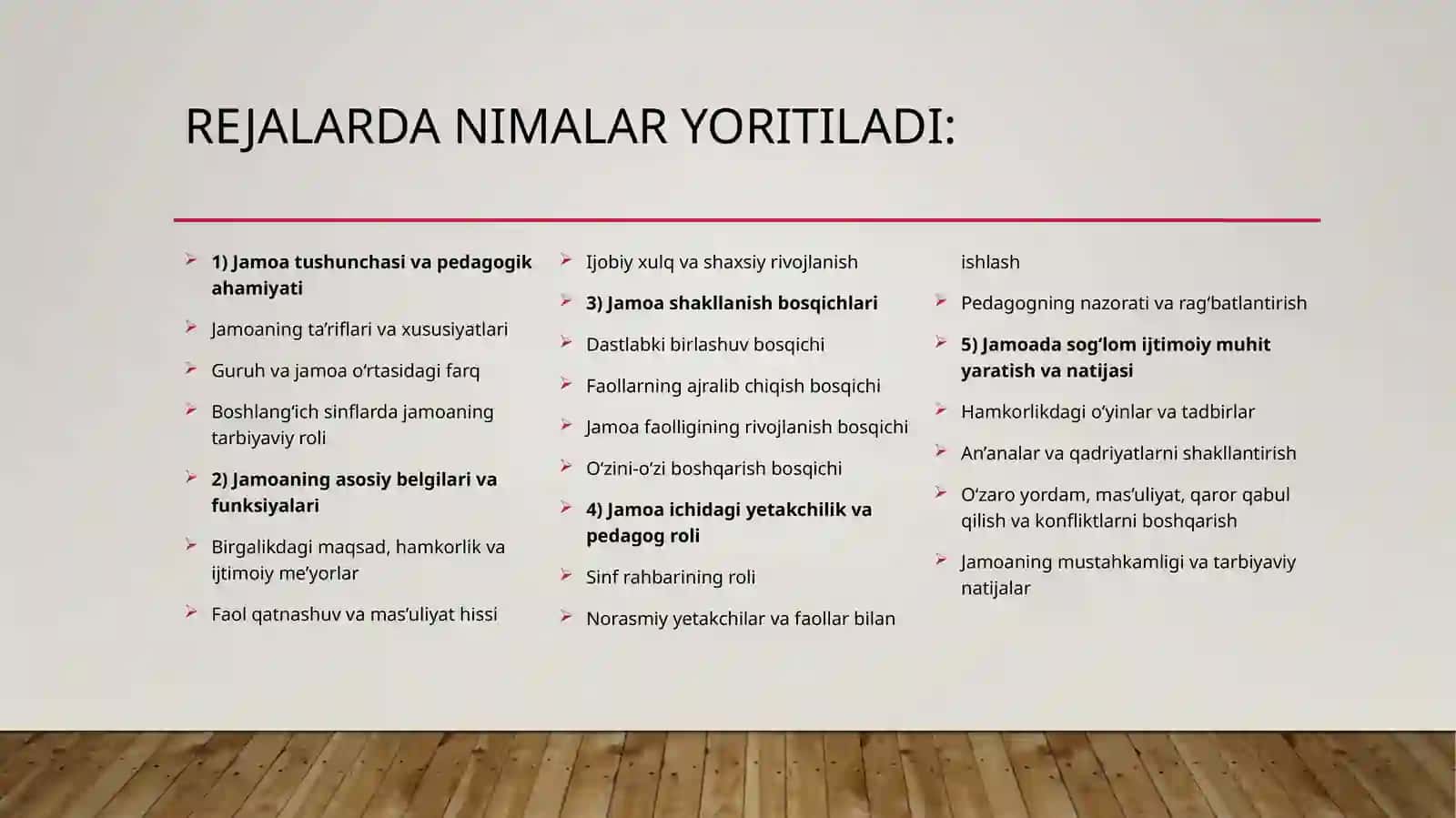 REJALARDA NIMALAR YORITILADI:

1) Jamoa tushunchasi va pedagogik ahamiyati

Jamoaning ta’riflari va xususiyatlari

Guruh va jamoa o‘rtasidagi farq

Boshlang‘ich sinflarda jamoaning tarbiyaviy roli

2) Jamoaning asosiy belgilari va funksiyalari

Birgalikdagi maqsad, hamkorlik va ijtimoiy me’yorlar

Faol qatnashuv va mas’uliyat hissi

Ijobiy xulq va shaxsiy rivojlanish

3) Jamoa shakllanish bosqichlari

Dastlabki birlashuv bosqichi

Faollarning ajralib chiqish bosqichi

Jamoa faolligining rivojlanish bosqichi

O‘zini-o‘zi boshqarish bosqichi

4) Jamoa ichidagi yetakchilik va pedagog roli

Sinf rahbarining roli

Norasmiy yetakchilar va faollar bilan ishlash

Pedagogning nazorati va rag‘batlantirish

5) Jamoada sog‘lom ijtimoiy muhit yaratish va natijasi

Hamkorlikdagi o‘yinlar va tadbirlar

An’analar va qadriyatlarni shakllantirish

O‘zaro yordam, mas’uliyat, qaror qabul qilish va konfliktlarni boshqarish

Jamoaning mustahkamligi va tarbiyaviy natijalar